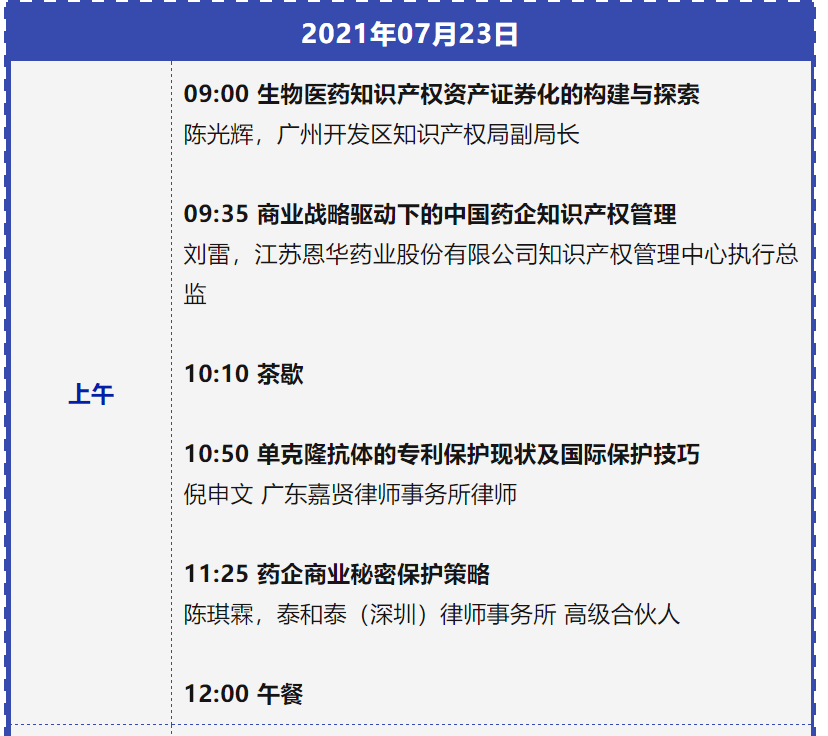 2021年07月23日

上午

09:00 生物医药知识产权资产证券化的构建与探索
陈光辉，广州开发区知识产权局副局长

09:35 商业战略驱动下的中国药企知识产权管理
刘雷，江苏恩华药业股份有限公司知识产权管理中心执行总监

10:10 茶歇

10:50 单克隆抗体的专利保护现状及国际保护技巧
倪申文 广东嘉贤律师事务所律师

11:25 药企商业秘密保护策略
陈琪霖，泰和泰（深圳）律师事务所 高级合伙人

12:00 午餐